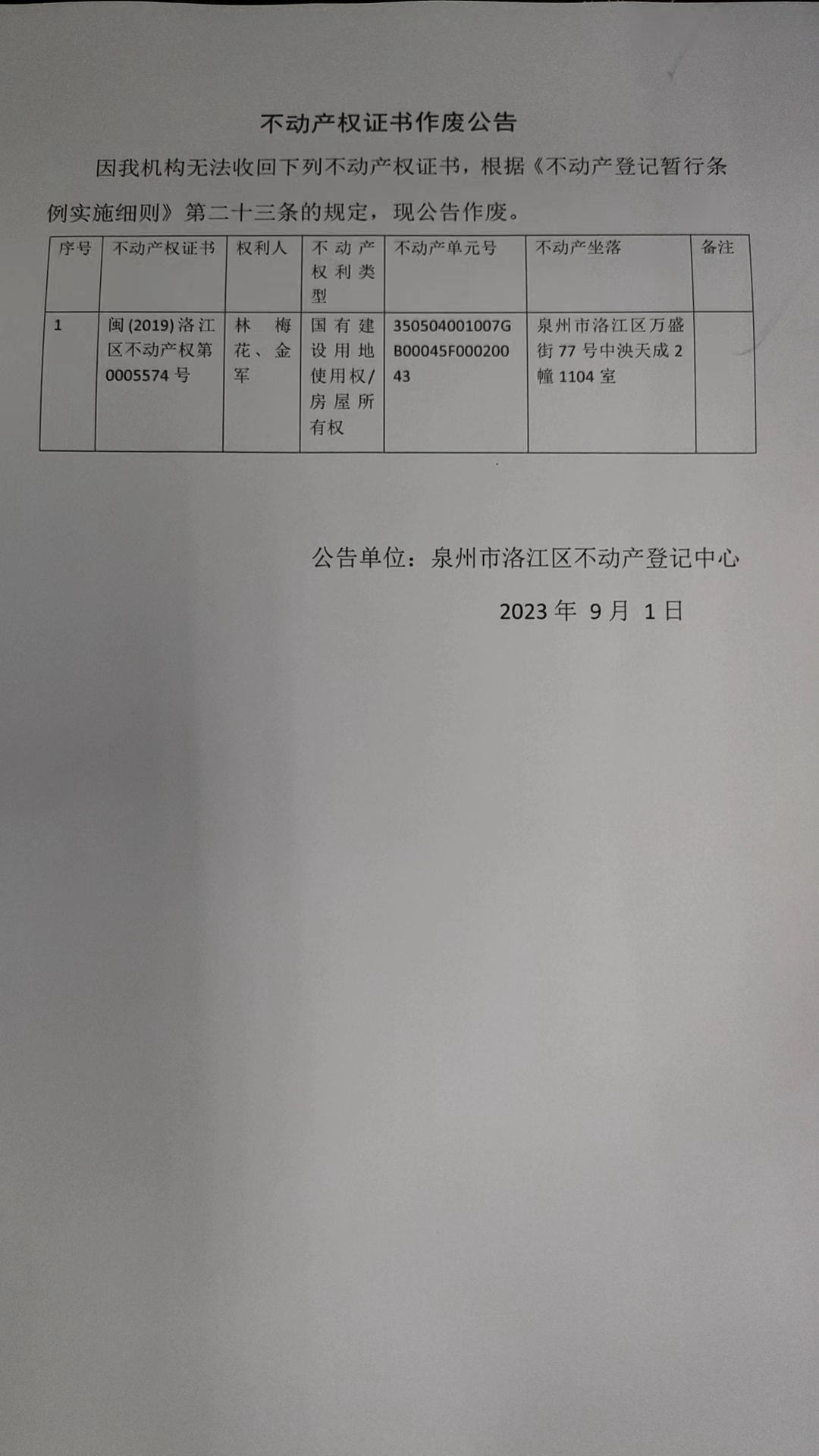 不动产权证书作废公告

因我机构无法收回下列不动产权证书，根据《不动产登记暂行条例实施细则》第二十三条的规定，现公告作废。

| 序号 | 不动产权证书 | 权利人 | 不动产权利类型 | 不动产单元号 | 不动产坐落 | 备注 |
|---|---|---|---|---|---|---|
| 1 | 闽(2019)洛江区不动产权第0005574号 | 林梅花、金军 | 国有建设用地使用权/房屋所有权 | 350504001007GB00045F00020043 | 泉州市洛江区万盛街77号中泱天成2幢1104室 | |

公告单位：泉州市洛江区不动产登记中心

2023年 9月 1日